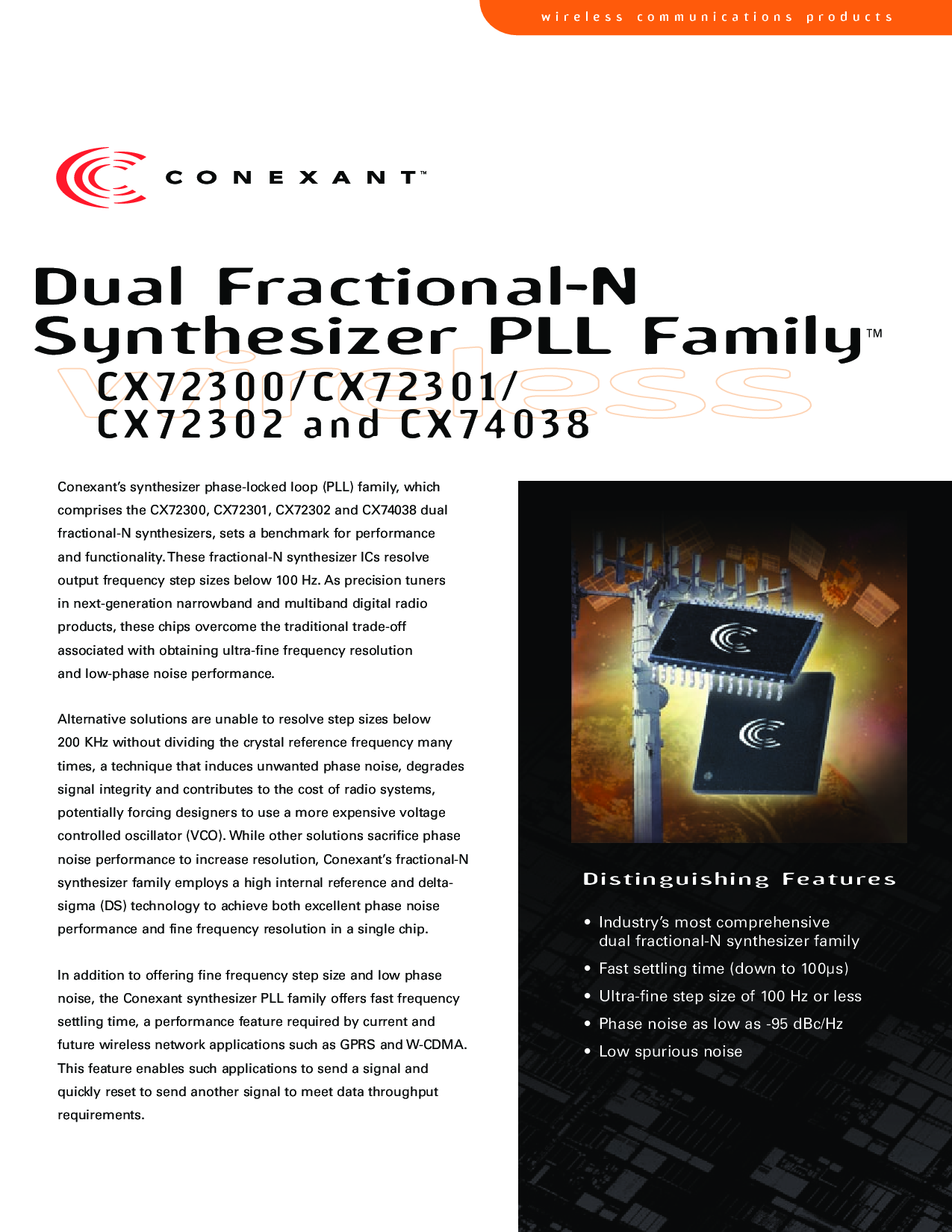 wireless communications products

CONEXANT™

Dual Fractional-N Synthesizer PLL Family™

wireless

CX72300/CX72301/ CX72302 and CX74038

Conexant's synthesizer phase-locked loop (PLL) family, which comprises the CX72300, CX72301, CX72302 and CX74038 dual fractional-N synthesizers, sets a benchmark for performance and functionality. These fractional-N synthesizer ICs resolve output frequency step sizes below 100 Hz. As precision tuners in next-generation narrowband and multiband digital radio products, these chips overcome the traditional trade-off associated with obtaining ultra-fine frequency resolution and low-phase noise performance.

Alternative solutions are unable to resolve step sizes below 200 KHz without dividing the crystal reference frequency many times, a technique that induces unwanted phase noise, degrades signal integrity and contributes to the cost of radio systems, potentially forcing designers to use a more expensive voltage controlled oscillator (VCO). While other solutions sacrifice phase noise performance to increase resolution, Conexant's fractional-N synthesizer family employs a high internal reference and delta-sigma (DS) technology to achieve both excellent phase noise performance and fine frequency resolution in a single chip.

In addition to offering fine frequency step size and low phase noise, the Conexant synthesizer PLL family offers fast frequency settling time, a performance feature required by current and future wireless network applications such as GPRS and W-CDMA. This feature enables such applications to send a signal and quickly reset to send another signal to meet data throughput requirements.

Distinguishing Features

• Industry's most comprehensive dual fractional-N synthesizer family
• Fast settling time (down to 100µs)
• Ultra-fine step size of 100 Hz or less
• Phase noise as low as -95 dBc/Hz
• Low spurious noise